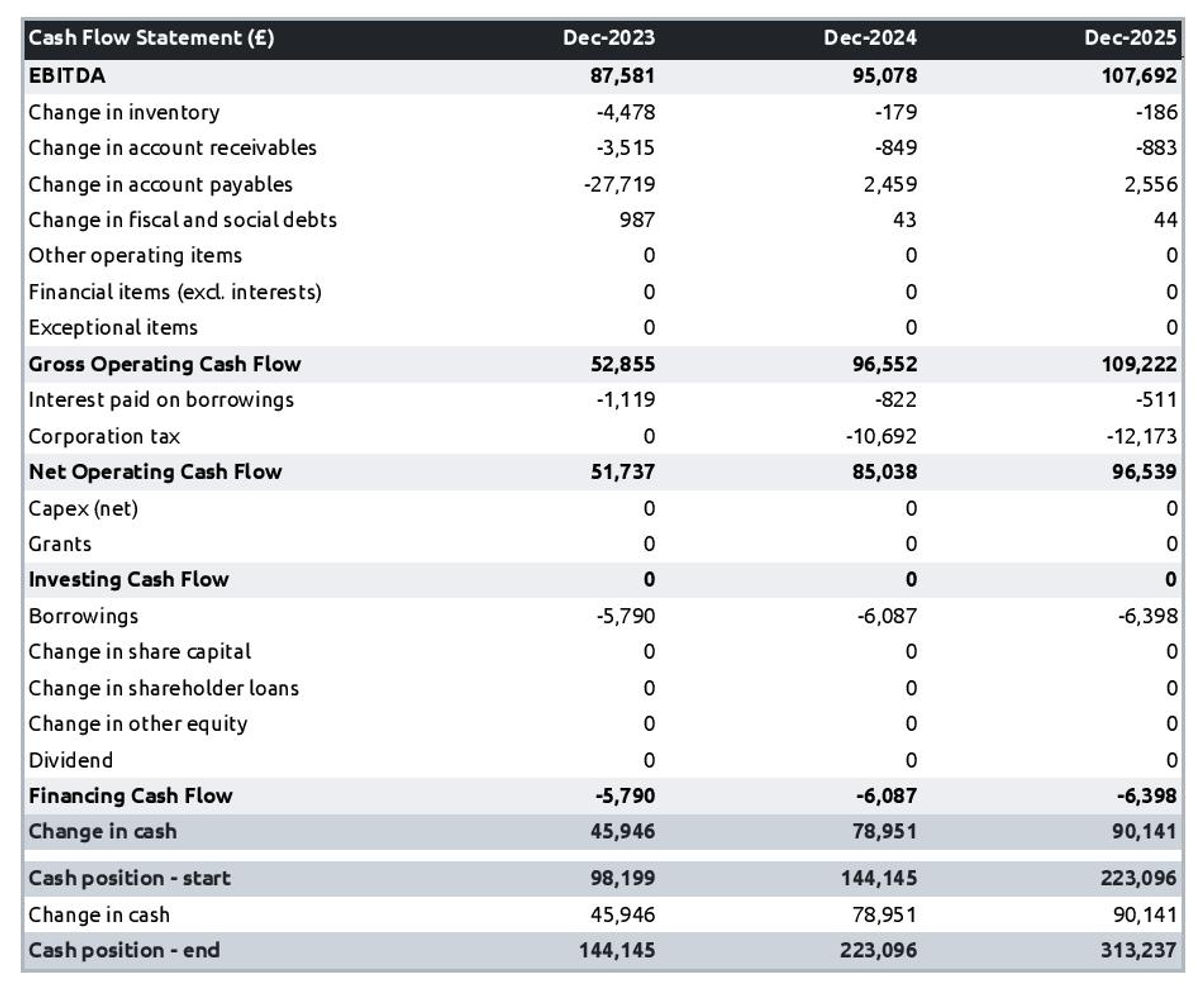 | Cash Flow Statement (£) | Dec-2023 | Dec-2024 | Dec-2025 |
|---|---|---|---|
| EBITDA | 87,581 | 95,078 | 107,692 |
| Change in inventory | -4,478 | -179 | -186 |
| Change in account receivables | -3,515 | -849 | -883 |
| Change in account payables | -27,719 | 2,459 | 2,556 |
| Change in fiscal and social debts | 987 | 43 | 44 |
| Other operating items | 0 | 0 | 0 |
| Financial items (excl. interests) | 0 | 0 | 0 |
| Exceptional items | 0 | 0 | 0 |
| Gross Operating Cash Flow | 52,855 | 96,552 | 109,222 |
| Interest paid on borrowings | -1,119 | -822 | -511 |
| Corporation tax | 0 | -10,692 | -12,173 |
| Net Operating Cash Flow | 51,737 | 85,038 | 96,539 |
| Capex (net) | 0 | 0 | 0 |
| Grants | 0 | 0 | 0 |
| Investing Cash Flow | 0 | 0 | 0 |
| Borrowings | -5,790 | -6,087 | -6,398 |
| Change in share capital | 0 | 0 | 0 |
| Change in shareholder loans | 0 | 0 | 0 |
| Change in other equity | 0 | 0 | 0 |
| Dividend | 0 | 0 | 0 |
| Financing Cash Flow | -5,790 | -6,087 | -6,398 |
| Change in cash | 45,946 | 78,951 | 90,141 |
| Cash position - start | 98,199 | 144,145 | 223,096 |
| Change in cash | 45,946 | 78,951 | 90,141 |
| Cash position - end | 144,145 | 223,096 | 313,237 |